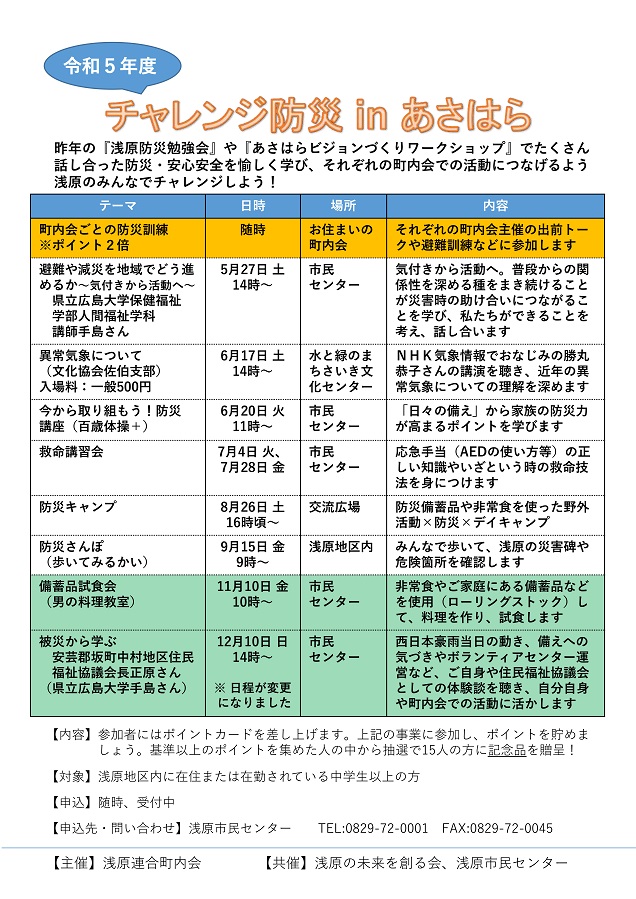 令和５年度

チャレンジ防災 in あさはら

昨年の『浅原防災勉強会』や『あさはらビジョンづくりワークショップ』でたくさん話し合った防災・安心安全を愉しく学び、それぞれの町内会での活動につなげるよう浅原のみんなでチャレンジしよう！

| テーマ | 日時 | 場所 | 内容 |
|---|---|---|---|
| 町内会ごとの防災訓練 ※ポイント２倍 | 随時 | お住まいの町内会 | それぞれの町内会主催の出前トークや避難訓練などに参加します |
| 避難や減災を地域でどう進めるか～気付きから活動へ～ 県立広島大学保健福祉学部人間福祉学科 講師手島さん | 5月27日 土 14時～ | 市民センター | 気付きから活動へ。普段からの関係性を深める種をまき続けることが災害時の助け合いにつながることを学び、私たちができることを考え、話し合います |
| 異常気象について （文化協会佐伯支部） 入場料：一般500円 | 6月17日 土 14時～ | 水と緑のまちさいき文化センター | ＮＨＫ気象情報でおなじみの勝丸恭子さんの講演を聴き、近年の異常気象についての理解を深めます |
| 今から取り組もう！防災講座（百歳体操＋） | 6月20日 火 11時～ | 市民センター | 「日々の備え」から家族の防災力が高まるポイントを学びます |
| 救命講習会 | 7月4日 火、7月28日 金 | 市民センター | 応急手当（AEDの使い方等）の正しい知識やいざという時の救命技法を身につけます |
| 防災キャンプ | 8月26日 土 16時頃～ | 交流広場 | 防災備蓄品や非常食を使った野外活動×防災×デイキャンプ |
| 防災さんぽ （歩いてみるかい） | 9月15日 金 9時～ | 浅原地区内 | みんなで歩いて、浅原の災害碑や危険箇所を確認します |
| 備蓄品試食会 （男の料理教室） | 11月10日 金 10時～ | 市民センター | 非常食やご家庭にある備蓄品などを使用（ローリングストック）して、料理を作り、試食します |
| 被災から学ぶ 安芸郡坂町中村地区住民福祉協議会長正原さん （県立広島大学手島さん） | 12月10日 日 14時～ ※ 日程が変更になりました | 市民センター | 西日本豪雨当日の動き、備えへの気づきやボランティアセンター運営など、ご自身や住民福祉協議会としての体験談を聴き、自分自身や町内会での活動に活かします |

【内容】参加者にはポイントカードを差し上げます。上記の事業に参加し、ポイントを貯めましょう。基準以上のポイントを集めた人の中から抽選で15人の方に記念品を贈呈！

【対象】浅原地区内に在住または在勤されている中学生以上の方

【申込】随時、受付中

【申込先・問い合わせ】浅原市民センター　TEL:0829-72-0001　FAX:0829-72-0045

【主催】浅原連合町内会　【共催】浅原の未来を創る会、浅原市民センター